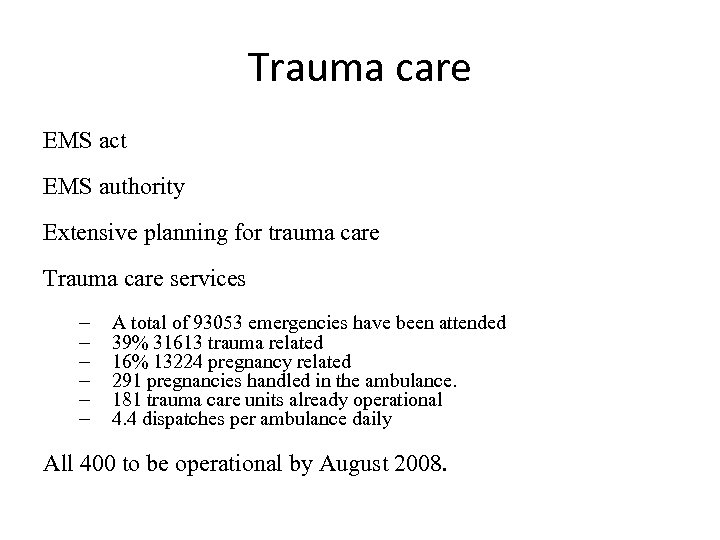 Trauma care

EMS act

EMS authority

Extensive planning for trauma care

Trauma care services

– A total of 93053 emergencies have been attended
– 39% 31613 trauma related
– 16% 13224 pregnancy related
– 291 pregnancies handled in the ambulance.
– 181 trauma care units already operational
– 4.4 dispatches per ambulance daily

All 400 to be operational by August 2008.